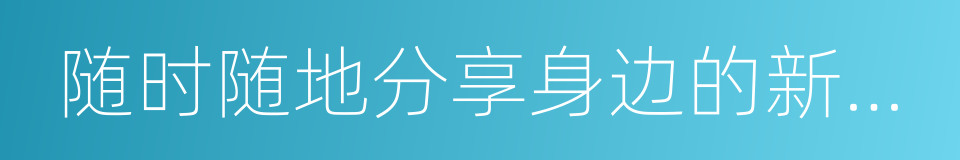 随时随地分享身边的新...